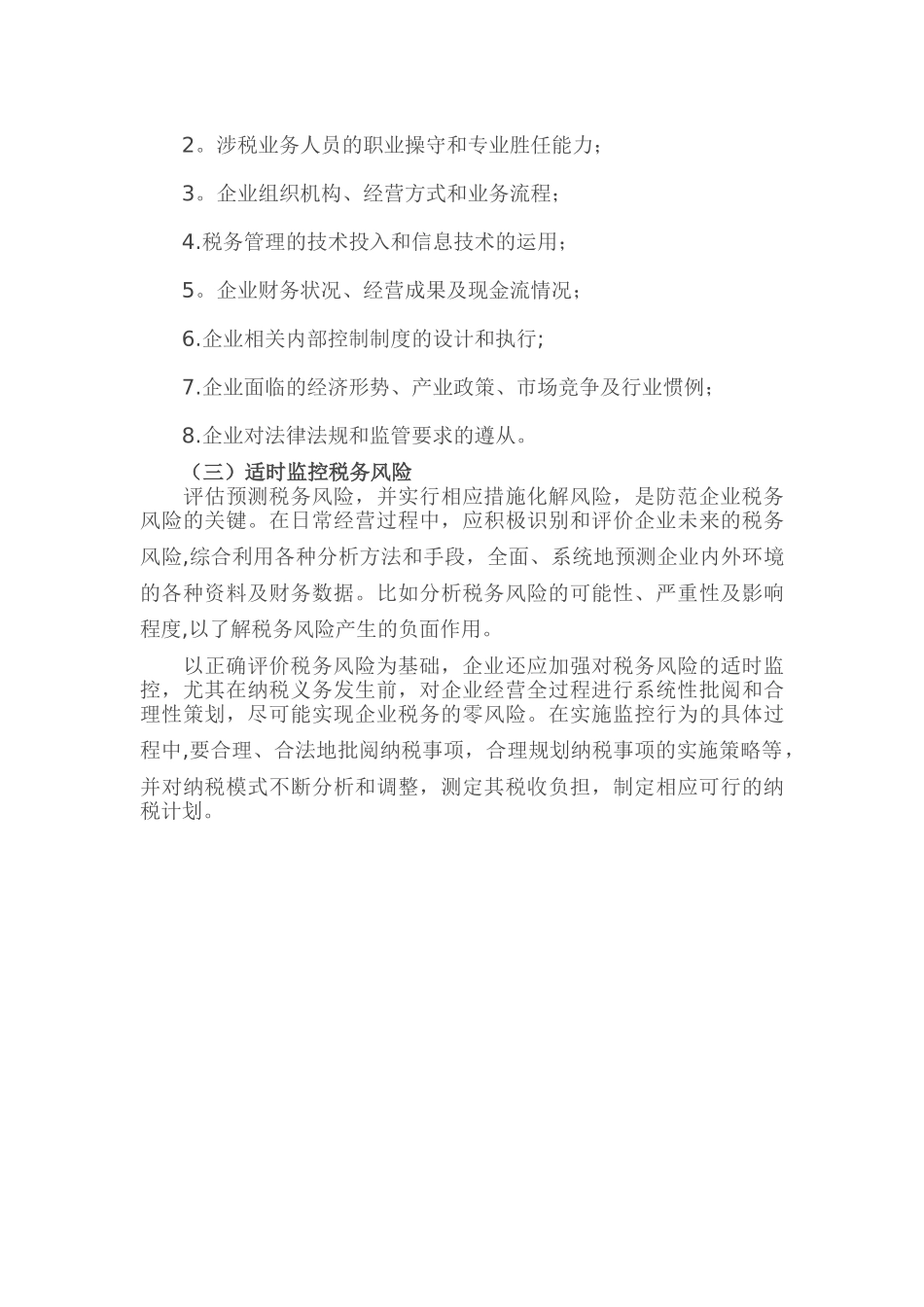 2。涉税业务人员的职业操守和专业胜任能力；

3。企业组织机构、经营方式和业务流程；

4.税务管理的技术投入和信息技术的运用；

5。企业财务状况、经营成果及现金流情况；

6.企业相关内部控制制度的设计和执行;

7.企业面临的经济形势、产业政策、市场竞争及行业惯例；

8.企业对法律法规和监管要求的遵从。

（三）适时监控税务风险

评估预测税务风险，并实行相应措施化解风险，是防范企业税务风险的关键。在日常经营过程中，应积极识别和评价企业未来的税务风险,综合利用各种分析方法和手段，全面、系统地预测企业内外环境的各种资料及财务数据。比如分析税务风险的可能性、严重性及影响程度,以了解税务风险产生的负面作用。

以正确评价税务风险为基础，企业还应加强对税务风险的适时监控，尤其在纳税义务发生前，对企业经营全过程进行系统性批阅和合理性策划，尽可能实现企业税务的零风险。在实施监控行为的具体过程中,要合理、合法地批阅纳税事项，合理规划纳税事项的实施策略等，并对纳税模式不断分析和调整，测定其税收负担，制定相应可行的纳税计划。